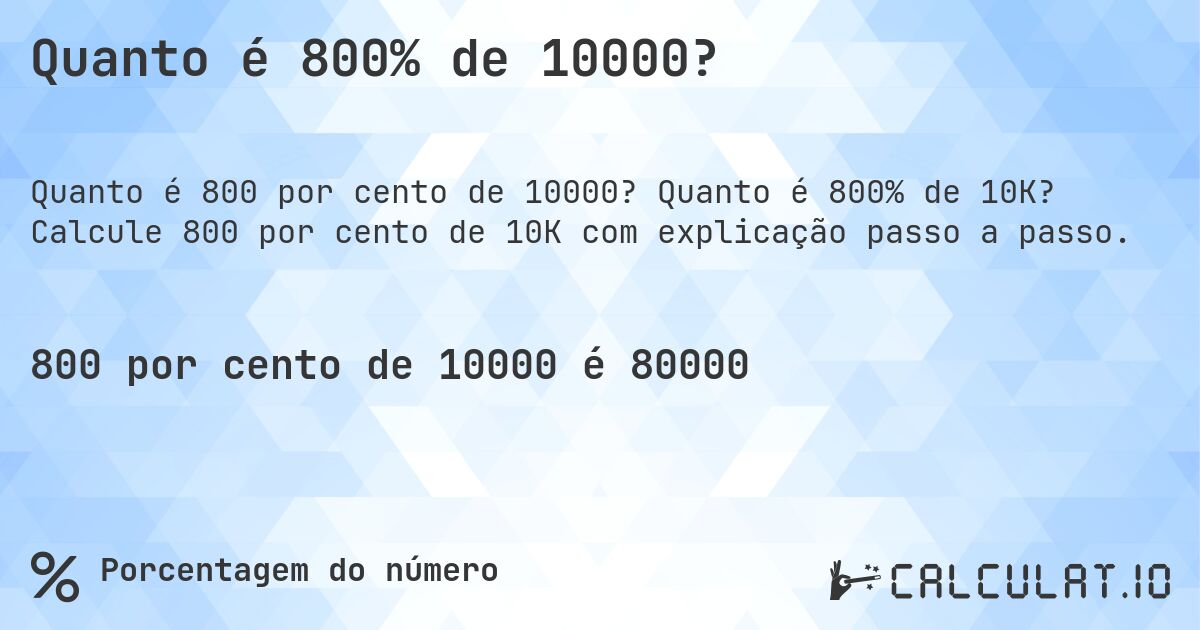 Quanto é 800% de 10000?

Quanto é 800 por cento de 10000? Quanto é 800% de 10K? Calcule 800 por cento de 10K com explicação passo a passo.

800 por cento de 10000 é 80000

% Porcentagem do número

CALCULAT.IO